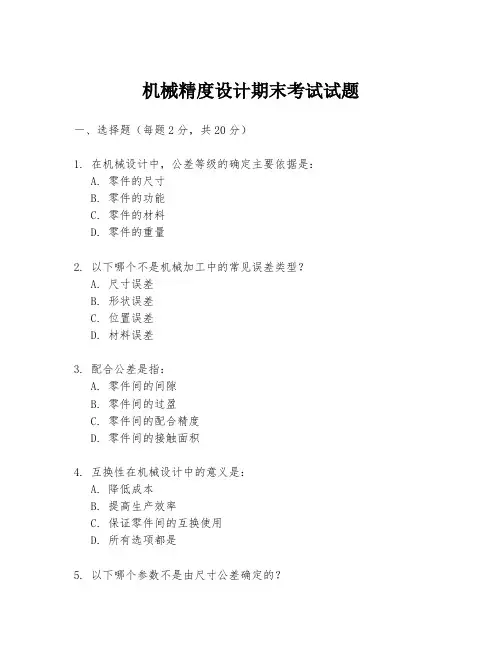 机械精度设计期末考试试题

一、选择题（每题 2 分，共 20 分）

1. 在机械设计中，公差等级的确定主要依据是：
A. 零件的尺寸
B. 零件的功能
C. 零件的材料
D. 零件的重量

2. 以下哪个不是机械加工中的常见误差类型？
A. 尺寸误差
B. 形状误差
C. 位置误差
D. 材料误差

3. 配合公差是指：
A. 零件间的间隙
B. 零件间的过盈
C. 零件间的配合精度
D. 零件间的接触面积

4. 互换性在机械设计中的意义是：
A. 降低成本
B. 提高生产效率
C. 保证零件间的互换使用
D. 所有选项都是

5. 以下哪个参数不是由尺寸公差确定的？